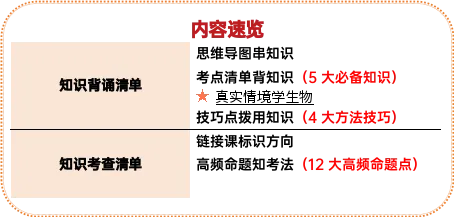 内容速览

| 知识背诵清单 | 思维导图串知识<br>考点清单背知识（5 大必备知识）<br>★ 真实情境学生物<br>技巧点拨用知识（4 大方法技巧） |
|---|---|
| 知识考查清单 | 链接课标识方向<br>高频命题知考法（12 大高频命题点） |